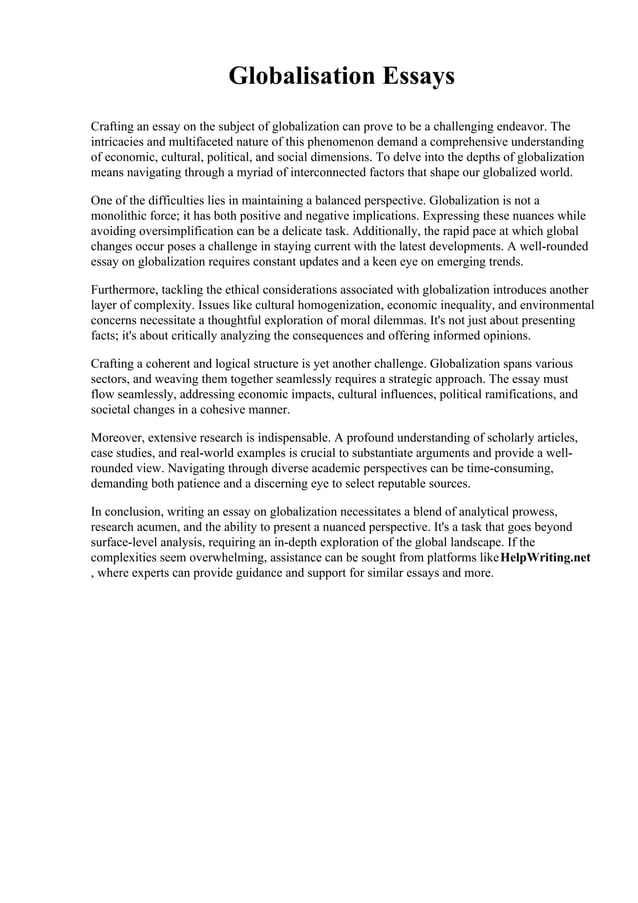 Globalisation Essays

Crafting an essay on the subject of globalization can prove to be a challenging endeavor. The intricacies and multifaceted nature of this phenomenon demand a comprehensive understanding of economic, cultural, political, and social dimensions. To delve into the depths of globalization means navigating through a myriad of interconnected factors that shape our globalized world.

One of the difficulties lies in maintaining a balanced perspective. Globalization is not a monolithic force; it has both positive and negative implications. Expressing these nuances while avoiding oversimplification can be a delicate task. Additionally, the rapid pace at which global changes occur poses a challenge in staying current with the latest developments. A well-rounded essay on globalization requires constant updates and a keen eye on emerging trends.

Furthermore, tackling the ethical considerations associated with globalization introduces another layer of complexity. Issues like cultural homogenization, economic inequality, and environmental concerns necessitate a thoughtful exploration of moral dilemmas. It's not just about presenting facts; it's about critically analyzing the consequences and offering informed opinions.

Crafting a coherent and logical structure is yet another challenge. Globalization spans various sectors, and weaving them together seamlessly requires a strategic approach. The essay must flow seamlessly, addressing economic impacts, cultural influences, political ramifications, and societal changes in a cohesive manner.

Moreover, extensive research is indispensable. A profound understanding of scholarly articles, case studies, and real-world examples is crucial to substantiate arguments and provide a well-rounded view. Navigating through diverse academic perspectives can be time-consuming, demanding both patience and a discerning eye to select reputable sources.

In conclusion, writing an essay on globalization necessitates a blend of analytical prowess, research acumen, and the ability to present a nuanced perspective. It's a task that goes beyond surface-level analysis, requiring an in-depth exploration of the global landscape. If the complexities seem overwhelming, assistance can be sought from platforms like HelpWriting.net , where experts can provide guidance and support for similar essays and more.